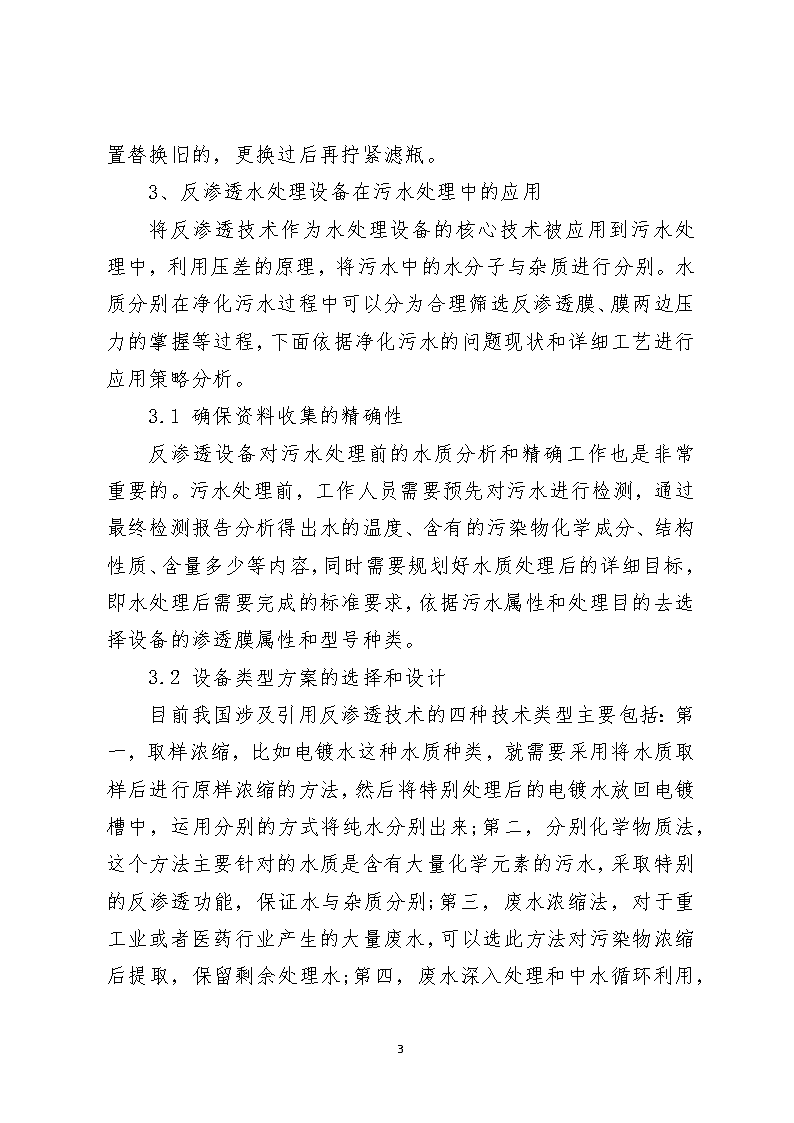 置替换旧的，更换过后再拧紧滤瓶。

3、反渗透水处理设备在污水处理中的应用

将反渗透技术作为水处理设备的核心技术被应用到污水处理中，利用压差的原理，将污水中的水分子与杂质进行分别。水质分别在净化污水过程中可以分为合理筛选反渗透膜、膜两边压力的掌握等过程，下面依据净化污水的问题现状和详细工艺进行应用策略分析。

3.1 确保资料收集的精确性

反渗透设备对污水处理前的水质分析和精确工作也是非常重要的。污水处理前，工作人员需要预先对污水进行检测，通过最终检测报告分析得出水的温度、含有的污染物化学成分、结构性质、含量多少等内容，同时需要规划好水质处理后的详细目标，即水处理后需要完成的标准要求，依据污水属性和处理目的去选择设备的渗透膜属性和型号种类。

3.2 设备类型方案的选择和设计

目前我国涉及引用反渗透技术的四种技术类型主要包括：第一，取样浓缩，比如电镀水这种水质种类，就需要采用将水质取样后进行原样浓缩的方法，然后将特别处理后的电镀水放回电镀槽中，运用分别的方式将纯水分别出来；第二，分别化学物质法，这个方法主要针对的水质是含有大量化学元素的污水，采取特别的反渗透功能，保证水与杂质分别；第三，废水浓缩法，对于重工业或者医药行业产生的大量废水，可以选此方法对污染物浓缩后提取，保留剩余处理水；第四，废水深入处理和中水循环利用，

3